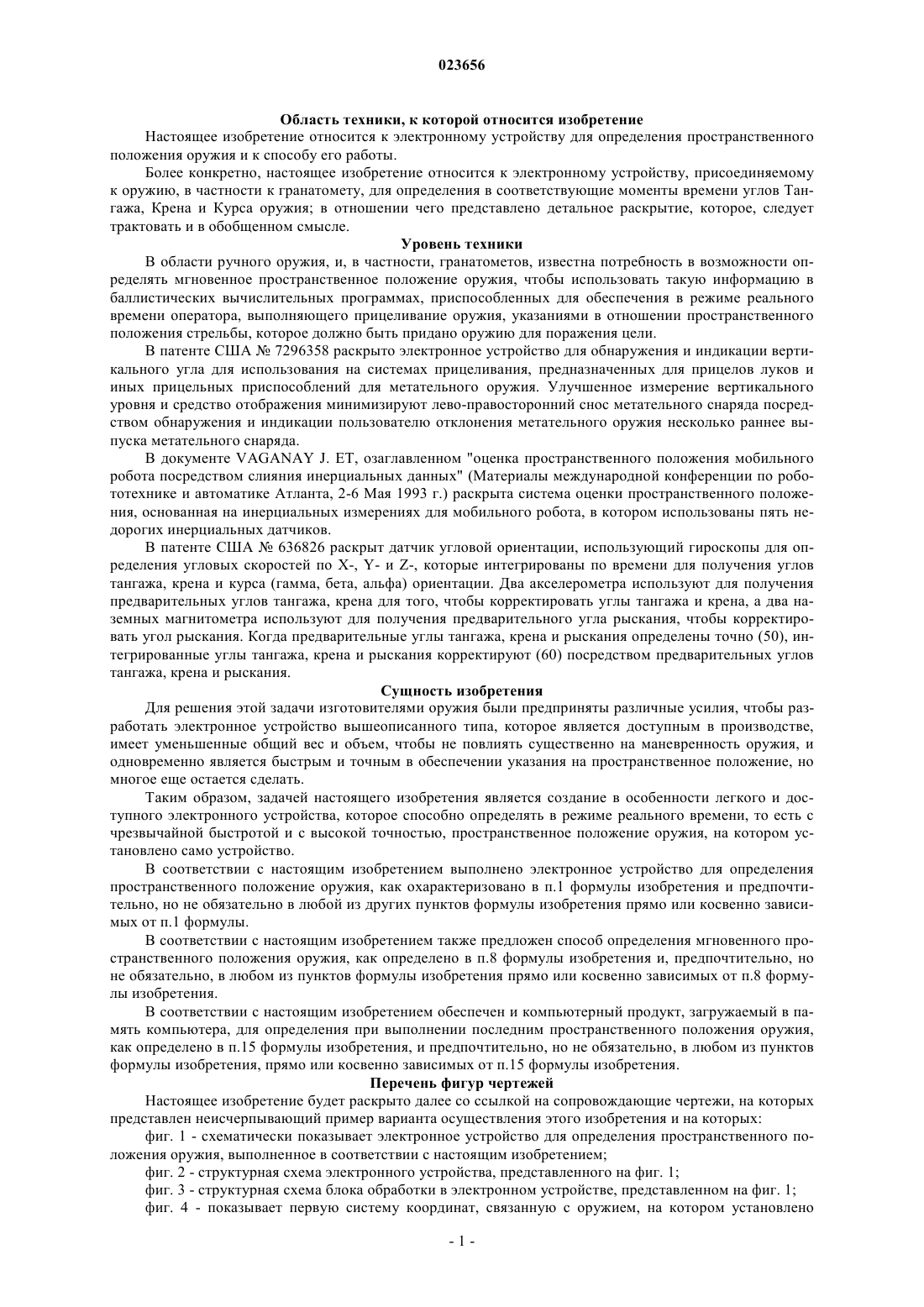 023656

Область техники, к которой относится изобретение

Настоящее изобретение относится к электронному устройству для определения пространственного положения оружия и к способу его работы.

Более конкретно, настоящее изобретение относится к электронному устройству, присоединяемому к оружию, в частности к гранатомету, для определения в соответствующие моменты времени углов Тангажа, Крена и Курса оружия; в отношении чего представлено детальное раскрытие, которое, следует трактовать и в обобщенном смысле.

Уровень техники

В области ручного оружия, и, в частности, гранатометов, известна потребность в возможности определять мгновенное пространственное положение оружия, чтобы использовать такую информацию в баллистических вычислительных программах, приспособленных для обеспечения в режиме реального времени оператора, выполняющего прицеливание оружия, указаниями в отношении пространственного положения стрельбы, которое должно быть придано оружию для поражения цели.

В патенте США № 7296358 раскрыто электронное устройство для обнаружения и индикации вертикального угла для использования на системах прицеливания, предназначенных для прицелов луков и иных прицельных приспособлений для метательного оружия. Улучшенное измерение вертикального уровня и средство отображения минимизируют лево-правосторонний снос метательного снаряда посредством обнаружения и индикации пользователю отклонения метательного оружия несколько раннее выпуска метательного снаряда.

В документе VAGANAY J. ET, озаглавленном "оценка пространственного положения мобильного робота посредством слияния инерциальных данных" (Материалы международной конференции по робототехнике и автоматике Атланта, 2-6 Мая 1993 г.) раскрыта система оценки пространственного положения, основанная на инерциальных измерениях для мобильного робота, в котором использованы пять недорогих инерциальных датчиков.

В патенте США № 636826 раскрыт датчик угловой ориентации, использующий гироскопы для определения угловых скоростей по X-, Y- и Z-, которые интегрированы по времени для получения углов тангажа, крена и курса (гамма, бета, альфа) ориентации. Два акселерометра используют для получения предварительных углов тангажа, крена для того, чтобы корректировать углы тангажа и крена, а два наземных магнитометра используют для получения предварительного угла рыскания, чтобы корректировать угол рыскания. Когда предварительные углы тангажа, крена и рыскания определены точно (50), интегрированные углы тангажа, крена и рыскания корректируют (60) посредством предварительных углов тангажа, крена и рыскания.

Сущность изобретения

Для решения этой задачи изготовителями оружия были предприняты различные усилия, чтобы разработать электронное устройство вышеописанного типа, которое является доступным в производстве, имеет уменьшенные общий вес и объем, чтобы не повлиять существенно на маневренность оружия, и одновременно является быстрым и точным в обеспечении указания на пространственное положение, но многое еще остается сделать.

Таким образом, задачей настоящего изобретения является создание в особенности легкого и доступного электронного устройства, которое способно определять в режиме реального времени, то есть с чрезвычайной быстротой и с высокой точностью, пространственное положение оружия, на котором установлено само устройство.

В соответствии с настоящим изобретением выполнено электронное устройство для определения пространственного положение оружия, как охарактеризовано в п.1 формулы изобретения и предпочтительно, но не обязательно в любой из других пунктов формулы изобретения прямо или косвенно зависимых от п.1 формулы.

В соответствии с настоящим изобретением также предложен способ определения мгновенного пространственного положения оружия, как определено в п.8 формулы изобретения и, предпочтительно, но не обязательно, в любом из пунктов формулы изобретения прямо или косвенно зависимых от п.8 формулы изобретения.

В соответствии с настоящим изобретением обеспечен и компьютерный продукт, загружаемый в память компьютера, для определения при выполнении последним пространственного положения оружия, как определено в п.15 формулы изобретения, и предпочтительно, но не обязательно, в любом из пунктов формулы изобретения, прямо или косвенно зависимых от п.15 формулы изобретения.

Перечень фигур чертежей

Настоящее изобретение будет раскрыто далее со ссылкой на сопровождающие чертежи, на которых представлен неисчерпывающий пример варианта осуществления этого изобретения и на которых:

фиг. 1 - схематически показывает электронное устройство для определения пространственного положения оружия, выполненное в соответствии с настоящим изобретением;

фиг. 2 - структурная схема электронного устройства, представленного на фиг. 1;

фиг. 3 - структурная схема блока обработки в электронном устройстве, представленном на фиг. 1;

фиг. 4 - показывает первую систему координат, связанную с оружием, на котором установлено

- 1 -